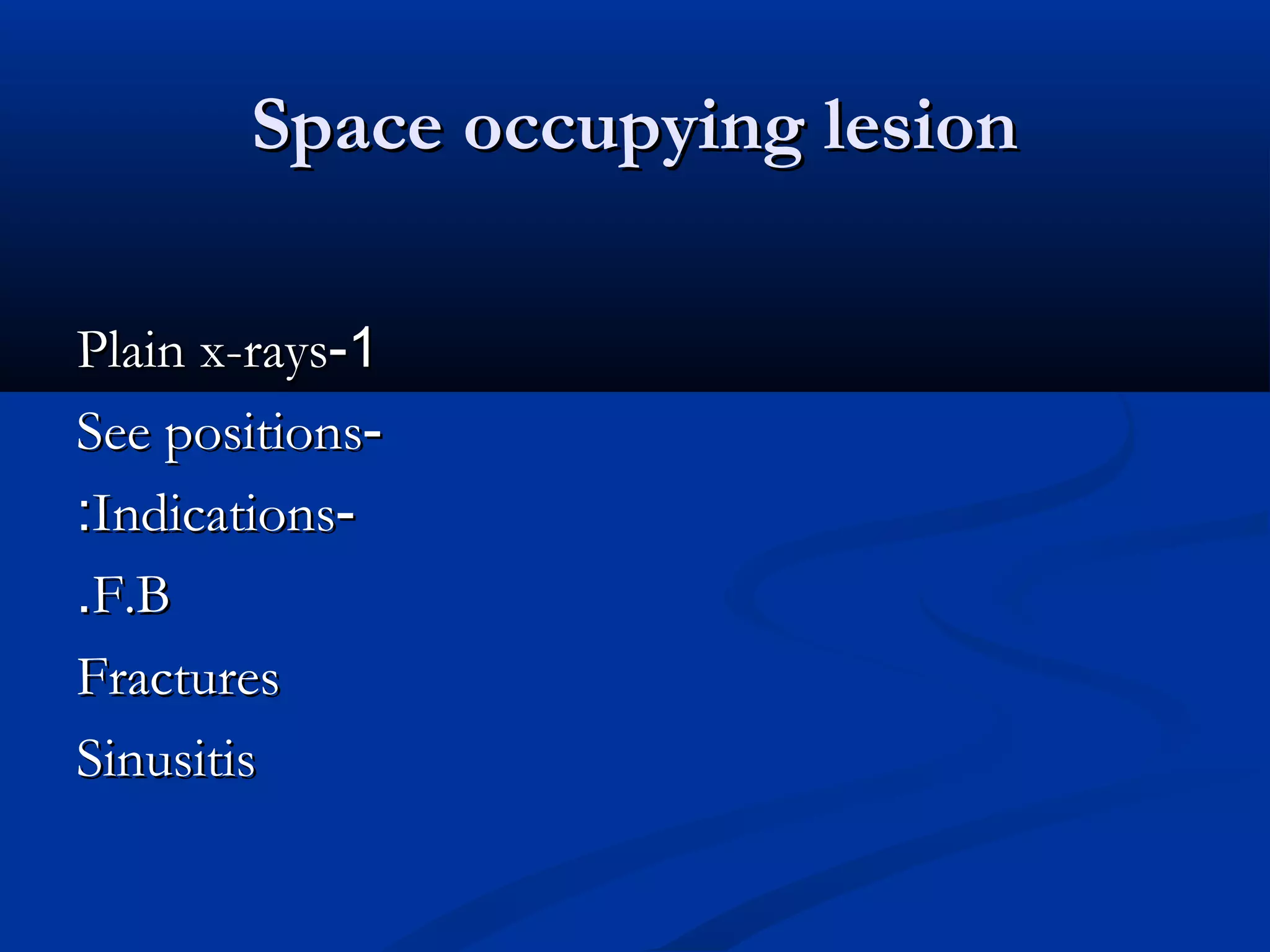 Space occupying lesion

Plain x-rays-1

See positions-

:Indications-

.F.B

Fractures

Sinusitis